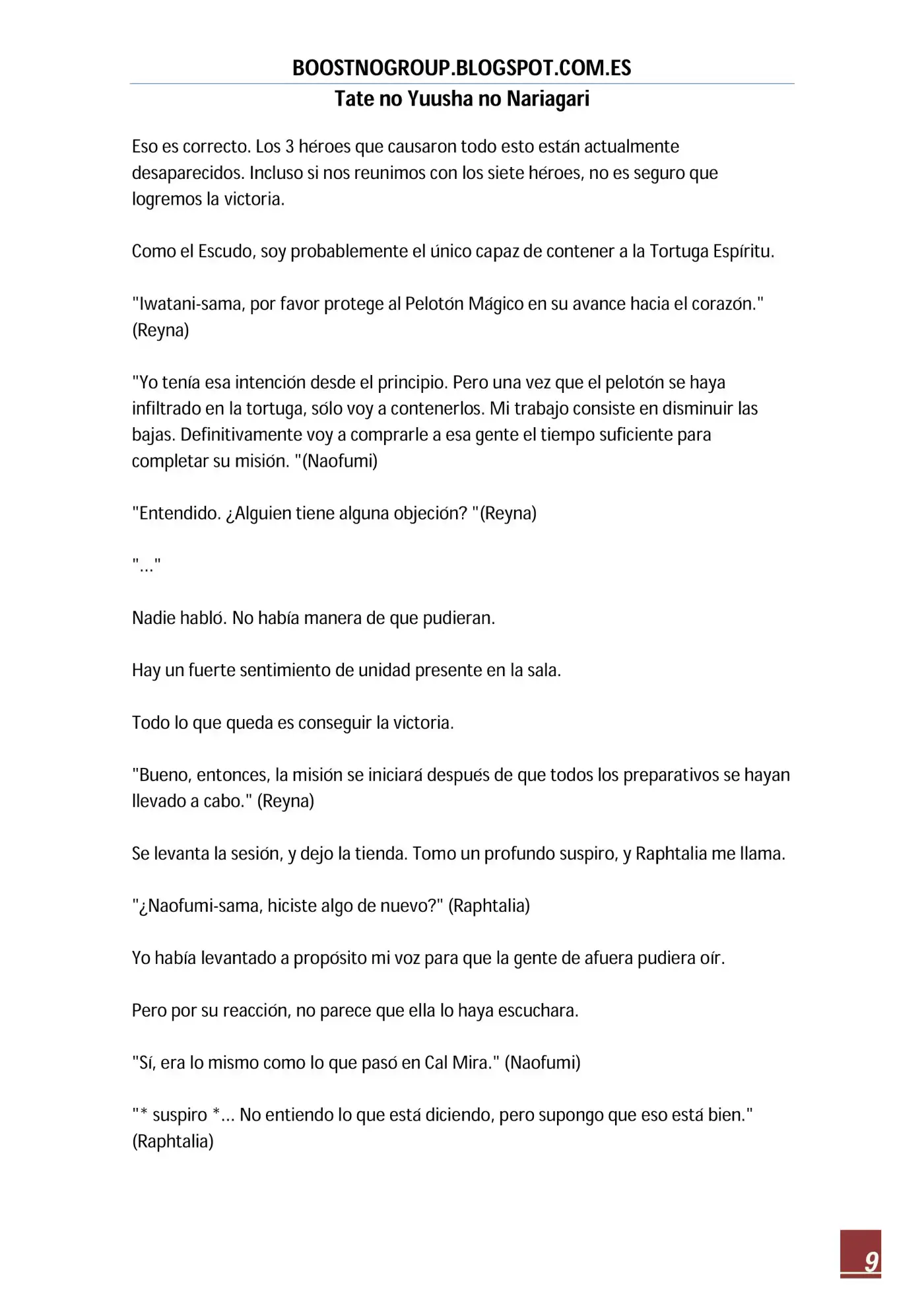 BOOSTNOGROUP.BLOGSPOT.COM.ES
Tate no Yuusha no Nariagari

Eso es correcto. Los 3 héroes que causaron todo esto están actualmente desaparecidos. Incluso si nos reunimos con los siete héroes, no es seguro que logremos la victoria.

Como el Escudo, soy probablemente el único capaz de contener a la Tortuga Espíritu.

"Iwatani-sama, por favor protege al Pelotón Mágico en su avance hacia el corazón." (Reyna)

"Yo tenía esa intención desde el principio. Pero una vez que el pelotón se haya infiltrado en la tortuga, sólo voy a contenerlos. Mi trabajo consiste en disminuir las bajas. Definitivamente voy a comprarle a esa gente el tiempo suficiente para completar su misión. "(Naofumi)

"Entendido. ¿Alguien tiene alguna objeción? "(Reyna)

"..."

Nadie habló. No había manera de que pudieran.

Hay un fuerte sentimiento de unidad presente en la sala.

Todo lo que queda es conseguir la victoria.

"Bueno, entonces, la misión se iniciará después de que todos los preparativos se hayan llevado a cabo." (Reyna)

Se levanta la sesión, y dejo la tienda. Tomo un profundo suspiro, y Raphtalia me llama.

"¿Naofumi-sama, hiciste algo de nuevo?" (Raphtalia)

Yo había levantado a propósito mi voz para que la gente de afuera pudiera oír.

Pero por su reacción, no parece que ella lo haya escuchara.

"Sí, era lo mismo como lo que pasó en Cal Mira." (Naofumi)

"* suspiro *... No entiendo lo que está diciendo, pero supongo que eso está bien." (Raphtalia)

9